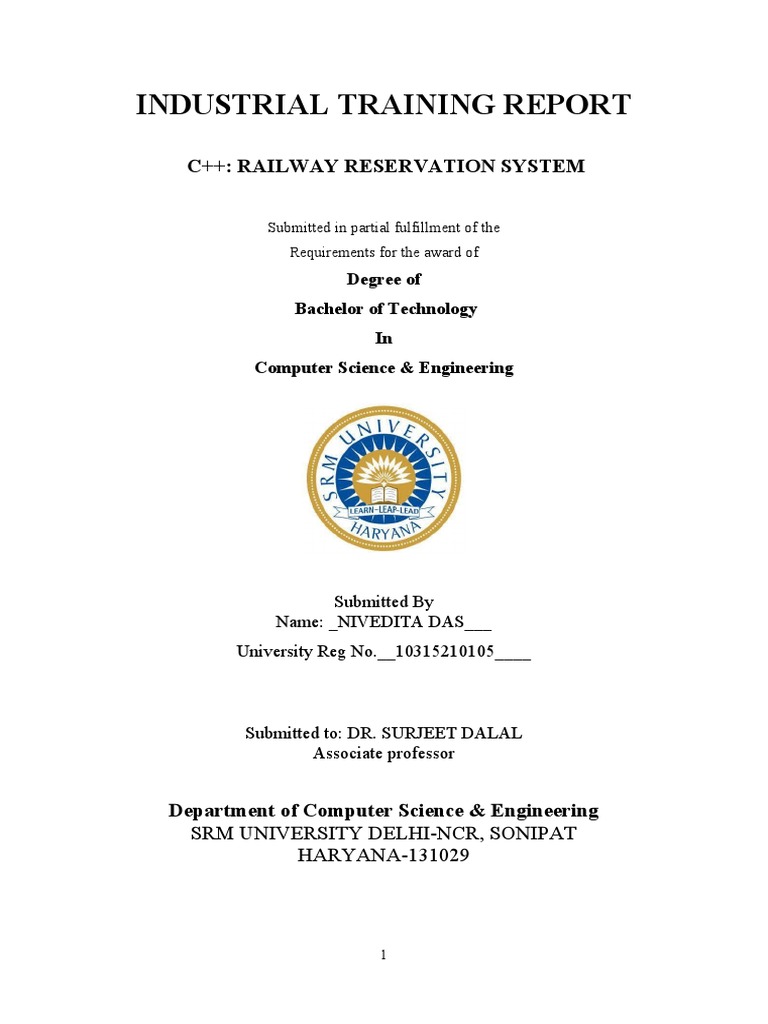 INDUSTRIAL TRAINING REPORT

C++: RAILWAY RESERVATION SYSTEM

Submitted in partial fulfillment of the Requirements for the award of

Degree of

Bachelor of Technology

In

Computer Science & Engineering

SRM UNIVERSITY
LEARN-LEAP-LEAD
HARYANA

Submitted By
Name: _NIVEDITA DAS___
University Reg No.__10315210105____

Submitted to: DR. SURJEET DALAL
Associate professor

Department of Computer Science & Engineering
SRM UNIVERSITY DELHI-NCR, SONIPAT
HARYANA-131029

1